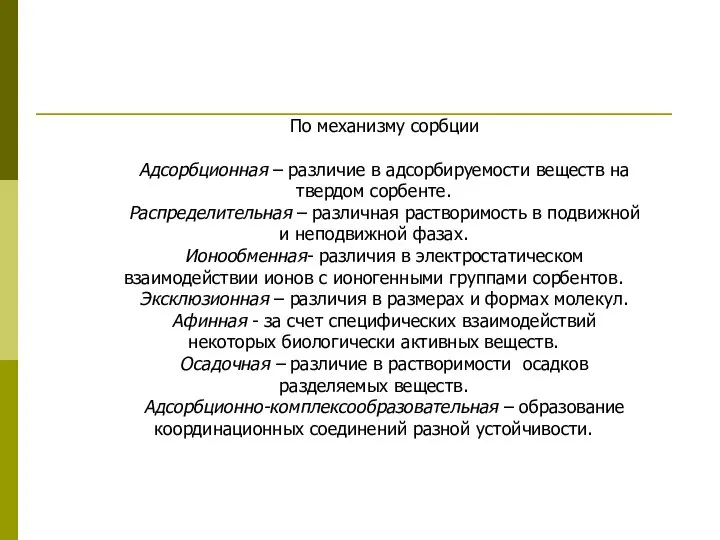 По механизму сорбции

Адсорбционная – различие в адсорбируемости веществ на твердом сорбенте.
Распределительная – различная растворимость в подвижной и неподвижной фазах.
Ионообменная- различия в электростатическом взаимодействии ионов с ионогенными группами сорбентов.
Эксклюзионная – различия в размерах и формах молекул.
Афинная - за счет специфических взаимодействий некоторых биологически активных веществ.
Осадочная – различие в растворимости осадков разделяемых веществ.
Адсорбционно-комплексообразовательная – образование координационных соединений разной устойчивости.